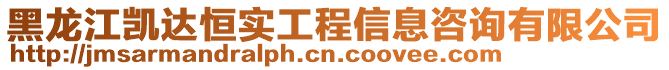 黑龙江凯达恒实工程信息咨询有限公司
http://jmsarmandralph.cn.coovee.com